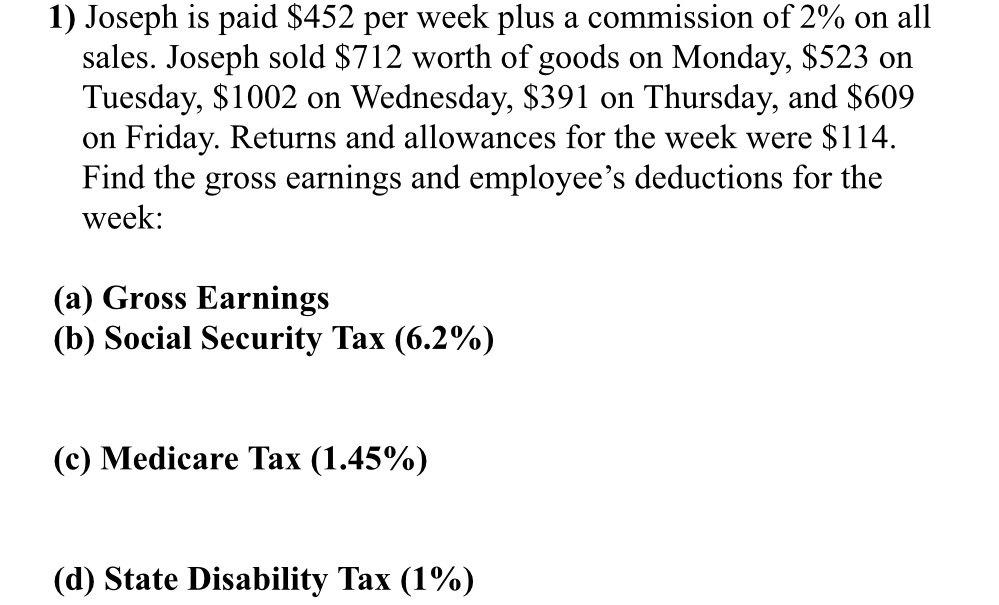 1) Joseph is paid \$452 per week plus a commission of 2% on all sales. Joseph sold \$712 worth of goods on Monday, \$523 on Tuesday, \$1002 on Wednesday, \$391 on Thursday, and \$609 on Friday. Returns and allowances for the week were \$114. Find the gross earnings and employee's deductions for the week:

(a) Gross Earnings
(b) Social Security Tax (6.2%)

(c) Medicare Tax (1.45%)

(d) State Disability Tax (1%)